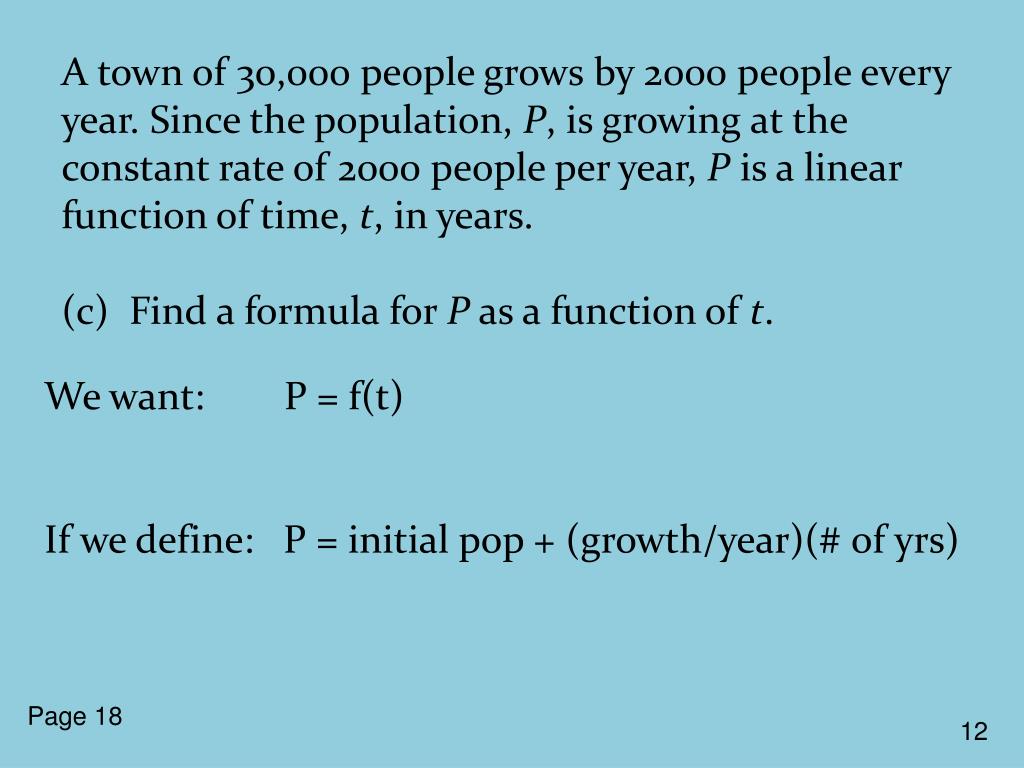 A town of 30,000 people grows by 2000 people every year. Since the population, $P$, is growing at the constant rate of 2000 people per year, $P$ is a linear function of time, $t$, in years.

(c) Find a formula for $P$ as a function of $t$.

We want: P = f(t)

If we define: P = initial pop + (growth/year)(# of yrs)

Page 18

12